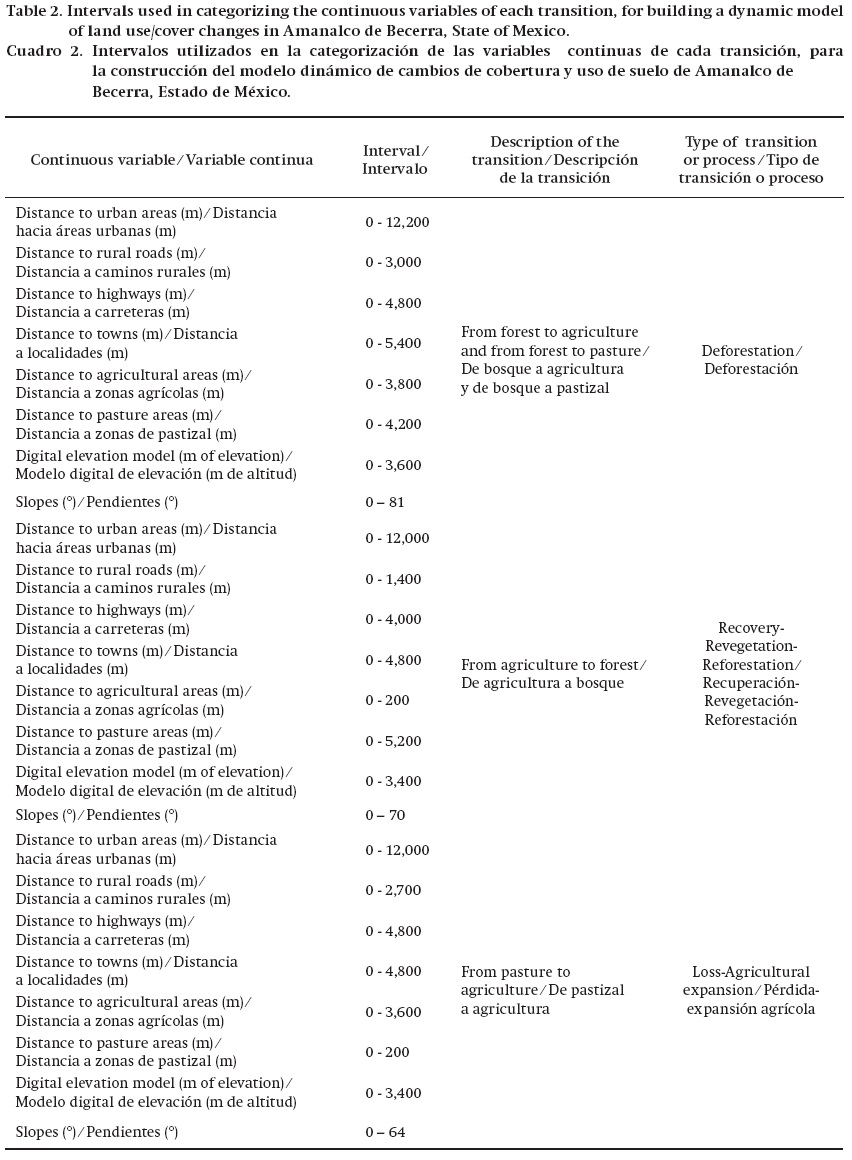 Table 2. Intervals used in categorizing the continuous variables of each transition, for building a dynamic model of land use/cover changes in Amanalco de Becerra, State of Mexico.
Cuadro 2. Intervalos utilizados en la categorización de las variables continuas de cada transición, para la construcción del modelo dinámico de cambios de cobertura y uso de suelo de Amanalco de Becerra, Estado de México.

| Continuous variable/Variable continua | Interval/ Intervalo | Description of the transition/Descripción de la transición | Type of transition or process/Tipo de transición o proceso |
|---|---|---|---|
| Distance to urban areas (m)/Distancia hacia áreas urbanas (m) | 0 - 12,200 | From forest to agriculture and from forest to pasture/ De bosque a agricultura y de bosque a pastizal | Deforestation/ Deforestación |
| Distance to rural roads (m)/ Distancia a caminos rurales (m) | 0 - 3,000 | | |
| Distance to highways (m)/ Distancia a carreteras (m) | 0 - 4,800 | | |
| Distance to towns (m)/Distancia a localidades (m) | 0 - 5,400 | | |
| Distance to agricultural areas (m)/ Distancia a zonas agrícolas (m) | 0 - 3,800 | | |
| Distance to pasture areas (m)/ Distancia a zonas de pastizal (m) | 0 - 4,200 | | |
| Digital elevation model (m of elevation)/ Modelo digital de elevación (m de altitud) | 0 - 3,600 | | |
| Slopes (°)/Pendientes (°) | 0 – 81 | | |
| Distance to urban areas (m)/Distancia hacia áreas urbanas (m) | 0 - 12,000 | From agriculture to forest/ De agricultura a bosque | Recovery-Revegetation-Reforestation/ Recuperación-Revegetación-Reforestación |
| Distance to rural roads (m)/ Distancia a caminos rurales (m) | 0 - 1,400 | | |
| Distance to highways (m)/ Distancia a carreteras (m) | 0 - 4,000 | | |
| Distance to towns (m)/Distancia a localidades (m) | 0 - 4,800 | | |
| Distance to agricultural areas (m)/ Distancia a zonas agrícolas (m) | 0 - 200 | | |
| Distance to pasture areas (m)/ Distancia a zonas de pastizal (m) | 0 - 5,200 | | |
| Digital elevation model (m of elevation)/ Modelo digital de elevación (m de altitud) | 0 - 3,400 | | |
| Slopes (°)/Pendientes (°) | 0 – 70 | | |
| Distance to urban areas (m)/Distancia hacia áreas urbanas (m) | 0 - 12,000 | From pasture to agriculture/De pastizal a agricultura | Loss-Agricultural expansion/Pérdida-expansión agrícola |
| Distance to rural roads (m)/ Distancia a caminos rurales (m) | 0 - 2,700 | | |
| Distance to highways (m)/ Distancia a carreteras (m) | 0 - 4,800 | | |
| Distance to towns (m)/Distancia a localidades (m) | 0 - 4,800 | | |
| Distance to agricultural areas (m)/ Distancia a zonas agrícolas (m) | 0 - 3,600 | | |
| Distance to pasture areas (m)/ Distancia a zonas de pastizal (m) | 0 - 200 | | |
| Digital elevation model (m of elevation)/ Modelo digital de elevación (m de altitud) | 0 - 3,400 | | |
| Slopes (°)/Pendientes (°) | 0 – 64 | | |